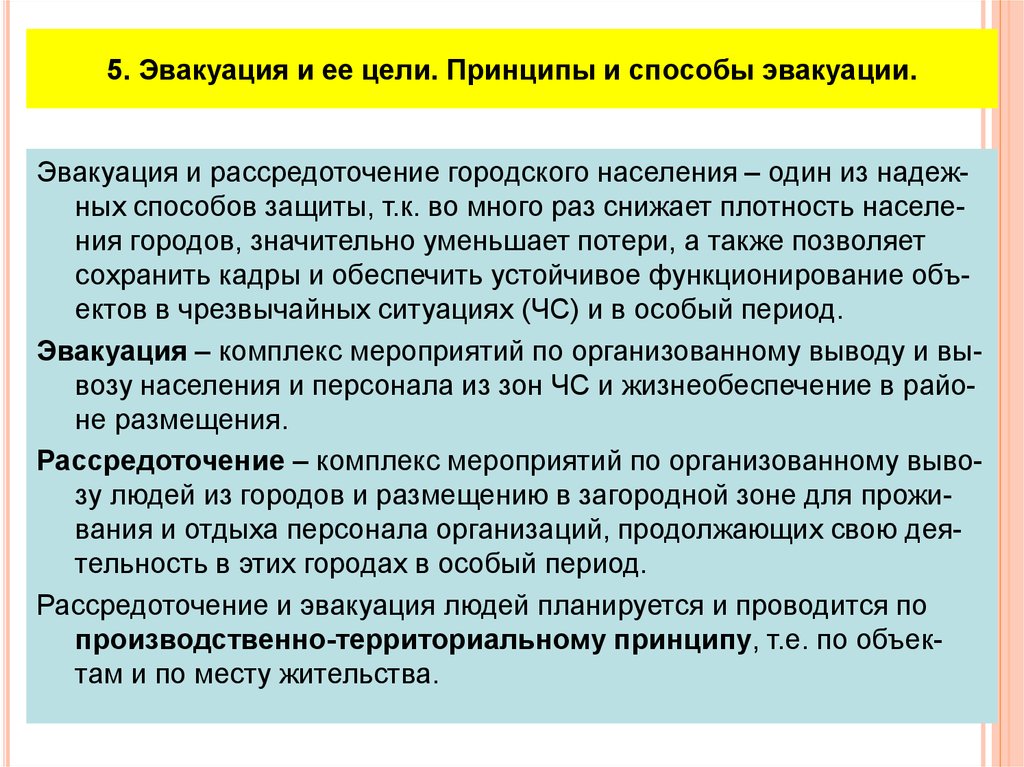 5. Эвакуация и ее цели. Принципы и способы эвакуации.

Эвакуация и рассредоточение городского населения – один из надежных способов защиты, т.к. во много раз снижает плотность населения городов, значительно уменьшает потери, а также позволяет сохранить кадры и обеспечить устойчивое функционирование объектов в чрезвычайных ситуациях (ЧС) и в особый период.

Эвакуация – комплекс мероприятий по организованному выводу и вывозу населения и персонала из зон ЧС и жизнеобеспечение в районе размещения.

Рассредоточение – комплекс мероприятий по организованному вывозу людей из городов и размещению в загородной зоне для проживания и отдыха персонала организаций, продолжающих свою деятельность в этих городах в особый период.

Рассредоточение и эвакуация людей планируется и проводится по производственно-территориальному принципу, т.е. по объектам и по месту жительства.